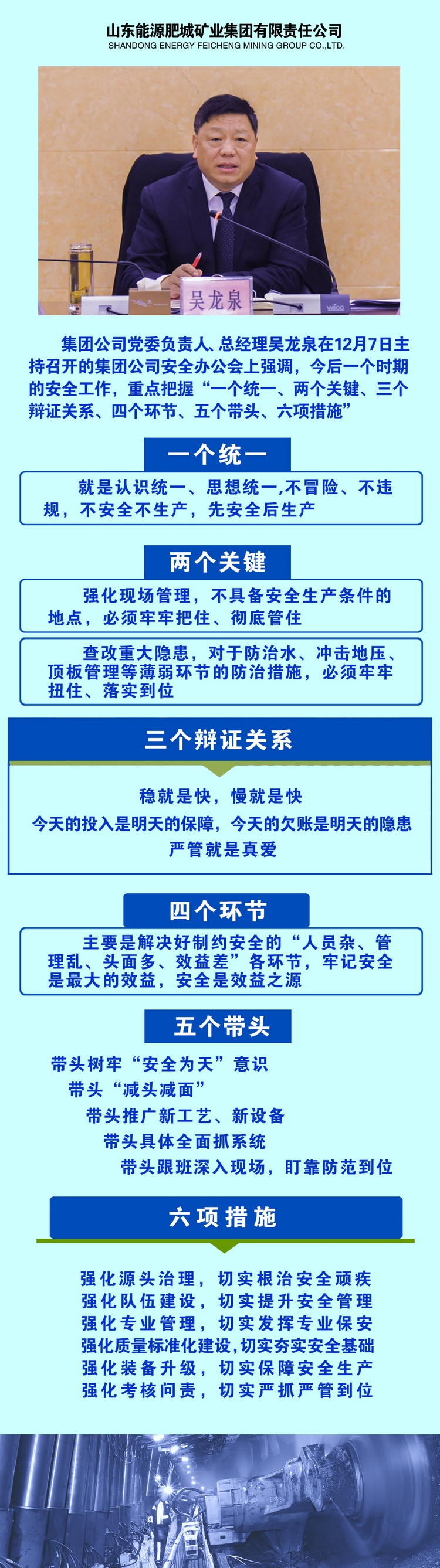 山东能源肥城矿业集团有限责任公司
SHANDONG ENERGY FEICHENG MINING GROUP CO.,LTD.

吴龙泉

集团公司党委负责人、总经理吴龙泉在12月7日主持召开的集团公司安全办公会上强调，今后一个时期的安全工作，重点把握“一个统一、两个关键、三个辩证关系、四个环节、五个带头、六项措施”

一个统一

就是认识统一、思想统一,不冒险、不违规，不安全不生产，先安全后生产

两个关键

强化现场管理，不具备安全生产条件的地点，必须牢牢把住、彻底管住

查改重大隐患，对于防治水、冲击地压、顶板管理等薄弱环节的防治措施，必须牢牢扭住、落实到位

三个辩证关系

稳就是快，慢就是快
今天的投入是明天的保障，今天的欠账是明天的隐患
严管就是真爱

四个环节

主要是解决好制约安全的“人员杂、管理乱、头面多、效益差”各环节，牢记安全是最大的效益，安全是效益之源

五个带头

带头树牢“安全为天”意识
带头“减头减面”
带头推广新工艺、新设备
带头具体全面抓系统
带头跟班深入现场，盯靠防范到位

六项措施

强化源头治理，切实根治安全顽疾
强化队伍建设，切实提升安全管理
强化专业管理，切实发挥专业保安
强化质量标准化建设,切实夯实安全基础
强化装备升级，切实保障安全生产
强化考核问责，切实严抓严管到位